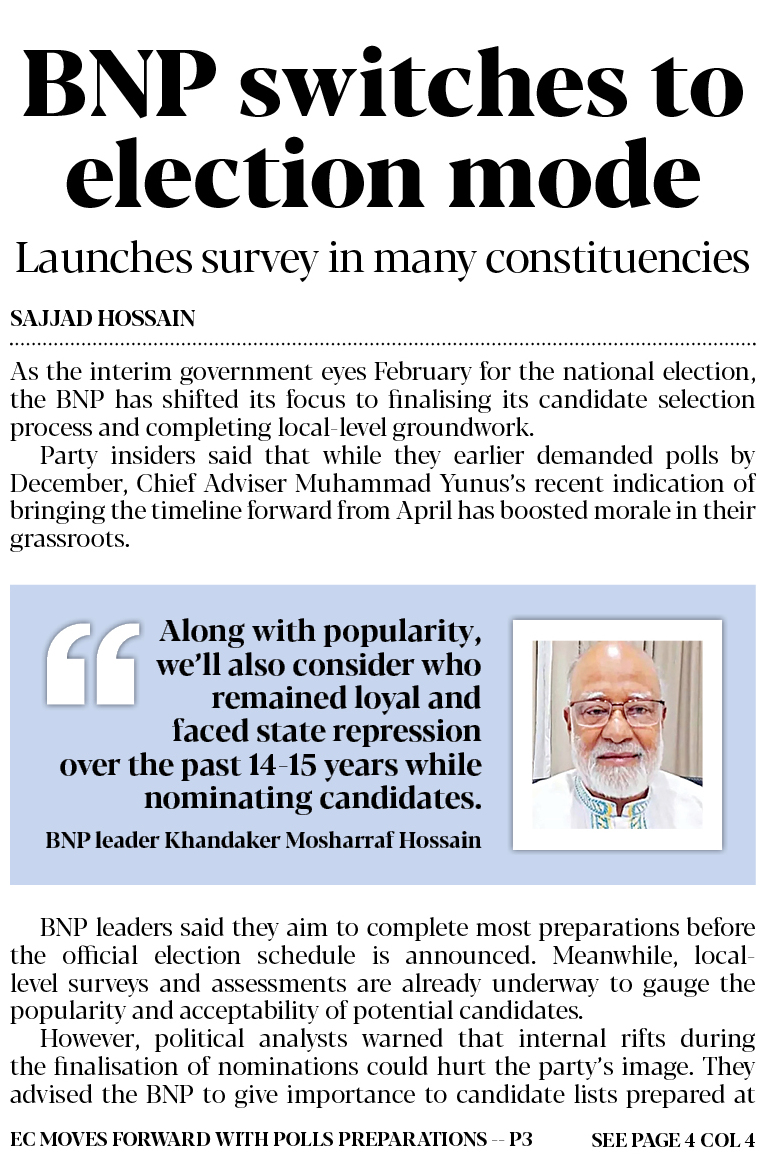 BNP switches to election mode

Launches survey in many constituencies

SAJJAD HOSSAIN

As the interim government eyes February for the national election, the BNP has shifted its focus to finalising its candidate selection process and completing local-level groundwork.

Party insiders said that while they earlier demanded polls by December, Chief Adviser Muhammad Yunus's recent indication of bringing the timeline forward from April has boosted morale in their grassroots.

Along with popularity, we'll also consider who remained loyal and faced state repression over the past 14-15 years while nominating candidates.

BNP leader Khandaker Mosharraf Hossain

BNP leaders said they aim to complete most preparations before the official election schedule is announced. Meanwhile, local-level surveys and assessments are already underway to gauge the popularity and acceptability of potential candidates.

However, political analysts warned that internal rifts during the finalisation of nominations could hurt the party's image. They advised the BNP to give importance to candidate lists prepared at

EC MOVES FORWARD WITH POLLS PREPARATIONS -- P3

SEE PAGE 4 COL 4